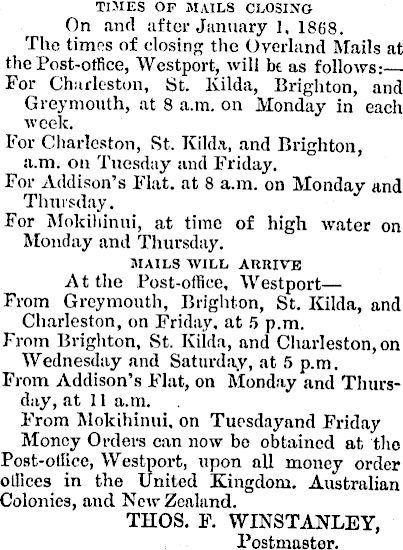 TIMES OF MAILS CLOSING
On and after January 1, 1868.

The times of closing the Overland Mails at the Post-office, Westport, will be as follows:—

For Charleston, St. Kilda, Brighton, and Greymouth, at 8 a.m. on Monday in each week.

For Charleston, St. Kilda, and Brighton, a.m. on Tuesday and Friday.

For Addison's Flat. at 8 a.m. on Monday and Thursday.

For Mokihinui, at time of high water on Monday and Thursday.

MAILS WILL ARRIVE
At the Post-office, Westport—

From Greymouth, Brighton, St. Kilda, and Charleston, on Friday, at 5 p.m.

From Brighton, St. Kilda, and Charleston, on Wednesday and Saturday, at 5 p.m.

From Addison's Flat, on Monday and Thursday, at 11 a.m.

From Mokihinui, on Tuesdayand Friday

Money Orders can now be obtained at the Post-office, Westport, upon all money order offices in the United Kingdom. Australian Colonies, and New Zealand.

THOS. F. WINSTANLEY,
Postmaster.